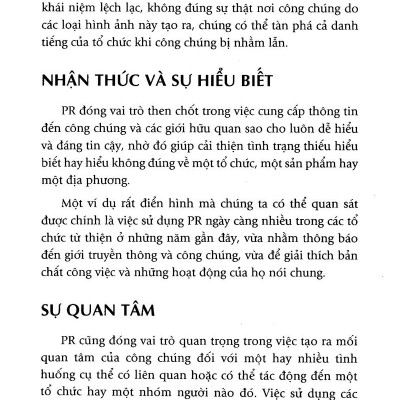 khái niệm lệch lạc, không đúng sự thật nơi công chúng do các loại hình ảnh này tạo ra, chúng có thể tàn phá cả danh tiếng của tổ chức khi công chúng bị nhầm lẫn.

NHẬN THỨC VÀ SỰ HIỂU BIẾT

PR đóng vai trò then chốt trong việc cung cấp thông tin đến công chúng và các giới hữu quan sao cho luôn dễ hiểu và đáng tin cậy, nhờ đó giúp cải thiện tình trạng thiếu hiểu biết hay hiểu không đúng về một tổ chức, một sản phẩm hay một địa phương.

Một ví dụ rất điển hình mà chúng ta có thể quan sát được chính là việc sử dụng PR ngày càng nhiều trong các tổ chức từ thiện ở những năm gần đây, vừa nhằm thông báo đến giới truyền thông và công chúng, vừa để giải thích bản chất công việc và những hoạt động của họ nói chung.

SỰ QUAN TÂM

PR cũng đóng vai trò quan trọng trong việc tạo ra mối quan tâm của công chúng đối với một hay nhiều tình huống cụ thể có liên quan hoặc có thể tác động đến một tổ chức hay một nhóm người nào đó. Việc sử dụng các